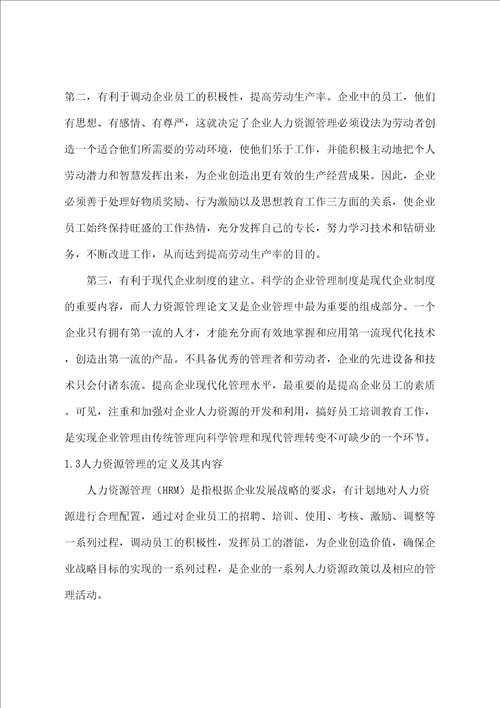 第二，有利于调动企业员工的积极性，提高劳动生产率。企业中的员工，他们有思想、有感情、有尊严，这就决定了企业人力资源管理必须设法为劳动者创造一个适合他们所需要的劳动环境，使他们乐于工作，并能积极主动地把个人劳动潜力和智慧发挥出来，为企业创造出更有效的生产经营成果。因此，企业必须善于处理好物质奖励、行为激励以及思想教育工作三方面的关系，使企业员工始终保持旺盛的工作热情，充分发挥自己的专长，努力学习技术和钻研业务，不断改进工作，从而达到提高劳动生产率的目的。

第三，有利于现代企业制度的建立。科学的企业管理制度是现代企业制度的重要内容，而人力资源管理论文又是企业管理中最为重要的组成部分。一个企业只有拥有第一流的人才，才能充分而有效地掌握和应用第一流现代化技术，创造出第一流的产品。不具备优秀的管理者和劳动者，企业的先进设备和技术只会付诸东流。提高企业现代化管理水平，最重要的是提高企业员工的素质。可见，注重和加强对企业人力资源的开发和利用，搞好员工培训教育工作，是实现企业管理由传统管理向科学管理和现代管理转变不可缺少的一个环节。

1.3人力资源管理的定义及其内容

人力资源管理（HRM）是指根据企业发展战略的要求，有计划地对人力资源进行合理配置，通过对企业员工的招聘、培训、使用、考核、激励、调整等一系列过程，调动员工的积极性，发挥员工的潜能，为企业创造价值，确保企业战略目标的实现的一系列过程，是企业的一系列人力资源政策以及相应的管理活动。